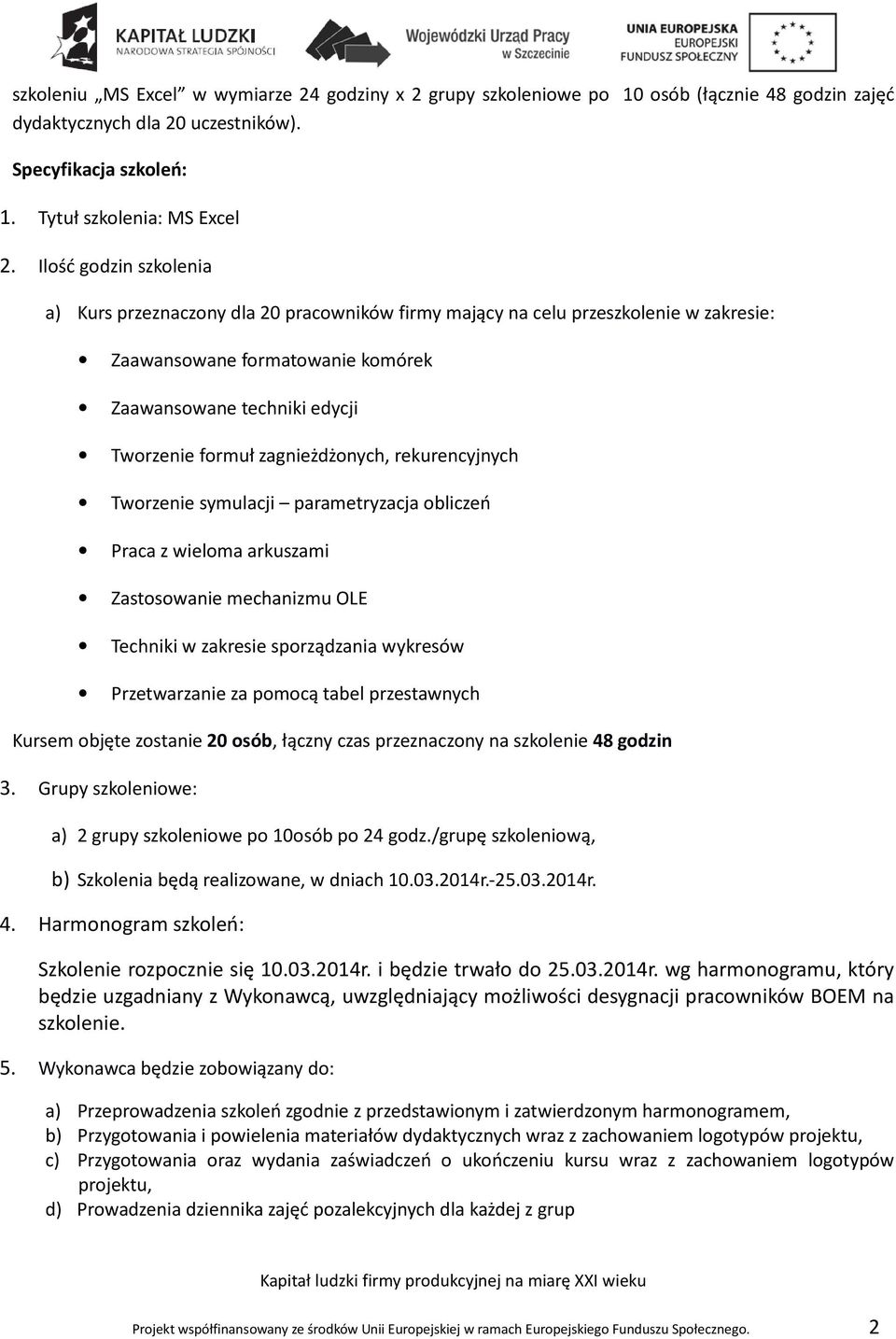 KAPITAŁ LUDZKI
NARODOWA STRATEGIA SPÓJNOŚCI

Wojewódzki Urząd Pracy w Szczecinie

UNIA EUROPEJSKA
EUROPEJSKI FUNDUSZ SPOŁECZNY

szkoleniu „MS Excel" w wymiarze 24 godziny x 2 grupy szkoleniowe po 10 osób (łącznie 48 godzin zajęć dydaktycznych dla 20 uczestników).

Specyfikacja szkoleń:

1. Tytuł szkolenia: MS Excel

2. Ilość godzin szkolenia

a) Kurs przeznaczony dla 20 pracowników firmy mający na celu przeszkolenie w zakresie:

• Zaawansowane formatowanie komórek
• Zaawansowane techniki edycji
• Tworzenie formuł zagnieżdżonych, rekurencyjnych
• Tworzenie symulacji – parametryzacja obliczeń
• Praca z wieloma arkuszami
• Zastosowanie mechanizmu OLE
• Techniki w zakresie sporządzania wykresów
• Przetwarzanie za pomocą tabel przestawnych

Kursem objęte zostanie 20 osób, łączny czas przeznaczony na szkolenie 48 godzin

3. Grupy szkoleniowe:

a) 2 grupy szkoleniowe po 10osób po 24 godz./grupę szkoleniową,
b) Szkolenia będą realizowane, w dniach 10.03.2014r.-25.03.2014r.

4. Harmonogram szkoleń:

Szkolenie rozpocznie się 10.03.2014r. i będzie trwało do 25.03.2014r. wg harmonogramu, który będzie uzgadniany z Wykonawcą, uwzględniający możliwości desygnacji pracowników BOEM na szkolenie.

5. Wykonawca będzie zobowiązany do:

a) Przeprowadzenia szkoleń zgodnie z przedstawionym i zatwierdzonym harmonogramem,
b) Przygotowania i powielenia materiałów dydaktycznych wraz z zachowaniem logotypów projektu,
c) Przygotowania oraz wydania zaświadczeń o ukończeniu kursu wraz z zachowaniem logotypów projektu,
d) Prowadzenia dziennika zajęć pozalekcyjnych dla każdej z grup

Kapitał ludzki firmy produkcyjnej na miarę XXI wieku

Projekt współfinansowany ze środków Unii Europejskiej w ramach Europejskiego Funduszu Społecznego. 2